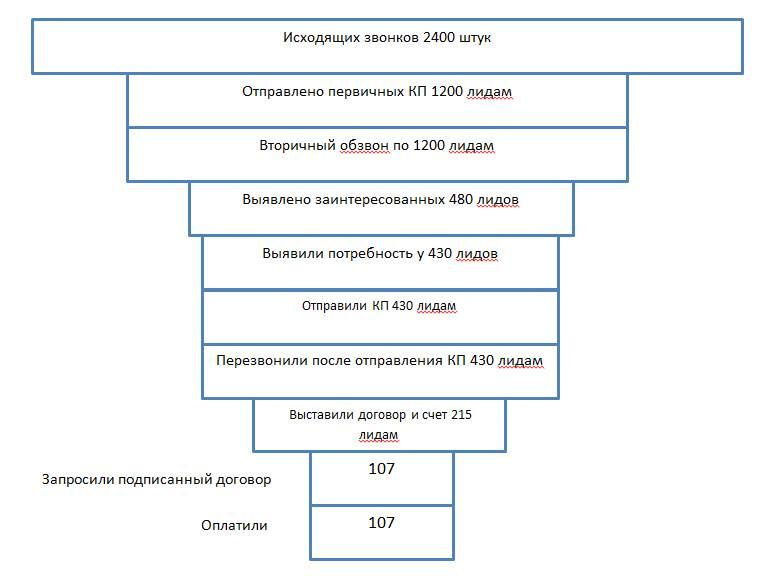 Исходящих звонков 2400 штук

Отправлено первичных КП 1200 лидам

Вторичный обзвон по 1200 лидам

Выявлено заинтересованных 480 лидов

Выявили потребность у 430 лидов

Отправили КП 430 лидам

Перезвонили после отправления КП 430 лидам

Выставили договор и счет 215 лидам

Запросили подписанный договор

107

Оплатили

107